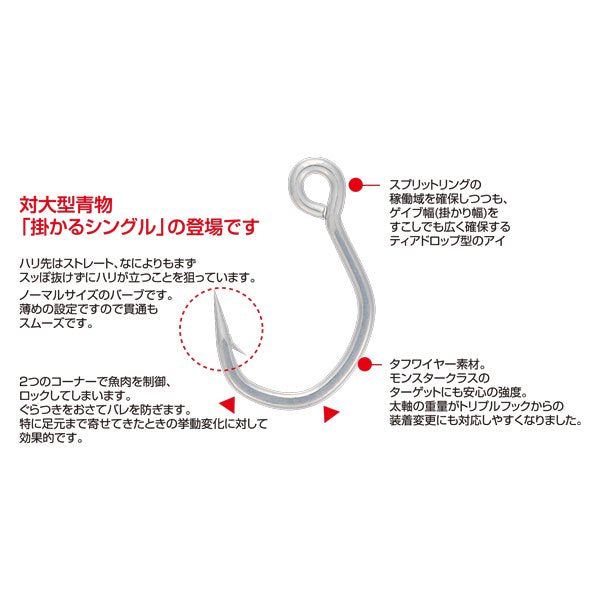 対大型青物
「掛かるシングル」の登場です

ハリ先はストレート、なによりもまず
スッぽ抜けずにハリが立つことを狙っています。

ノーマルサイズのバーブです。
薄めの設定ですので貫通も
スムーズです。

2つのコーナーで魚肉を制御、
ロックしてしまいます。
ぐらつきをおさてバレを防ぎます。
特に足元まで寄せてきたときの挙動変化に対して
効果的です。

スプリットリングの
稼働域を確保しつつも、
ゲイプ幅(掛かり幅)を
すこしでも広く確保する
ティアドロップ型のアイ

タフワイヤー素材。
モンスタークラスの
ターゲットにも安心の強度。
太軸の重量がトリプルフックからの
装着変更にも対応しやすくなりました。